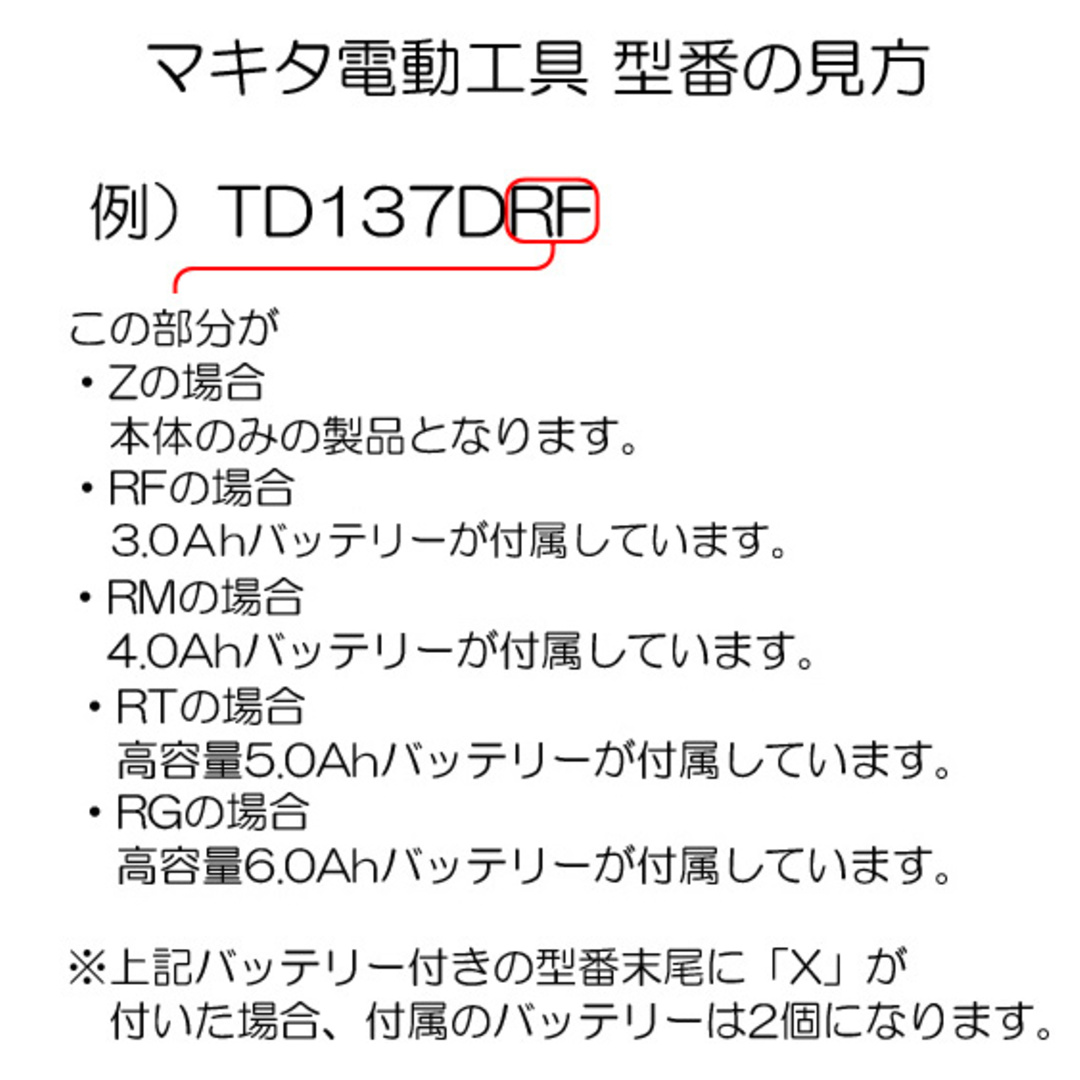 マキタ電動工具 型番の見方

例）TD137DRF

この部分が
・Zの場合
本体のみの製品となります。
・RFの場合
3.0Ahバッテリーが付属しています。
・RMの場合
4.0Ahバッテリーが付属しています。
・RTの場合
高容量5.0Ahバッテリーが付属しています。
・RGの場合
高容量6.0Ahバッテリーが付属しています。

※上記バッテリー付きの型番末尾に「X」が付いた場合、付属のバッテリーは2個になります。